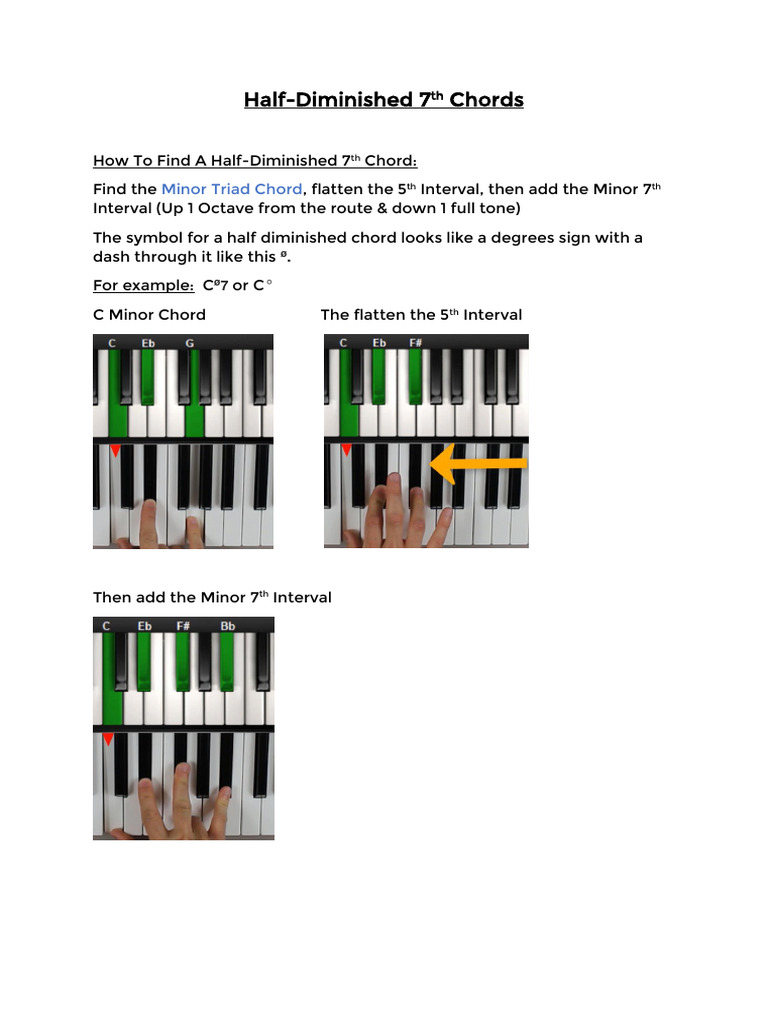 Half-Diminished 7th Chords

How To Find A Half-Diminished 7th Chord:

Find the Minor Triad Chord, flatten the 5th Interval, then add the Minor 7th Interval (Up 1 Octave from the route & down 1 full tone)

The symbol for a half diminished chord looks like a degrees sign with a dash through it like this ø.

For example: Cø7 or C°

C Minor Chord

C Eb G

The flatten the 5th Interval

C Eb F#

Then add the Minor 7th Interval

C Eb F# Bb